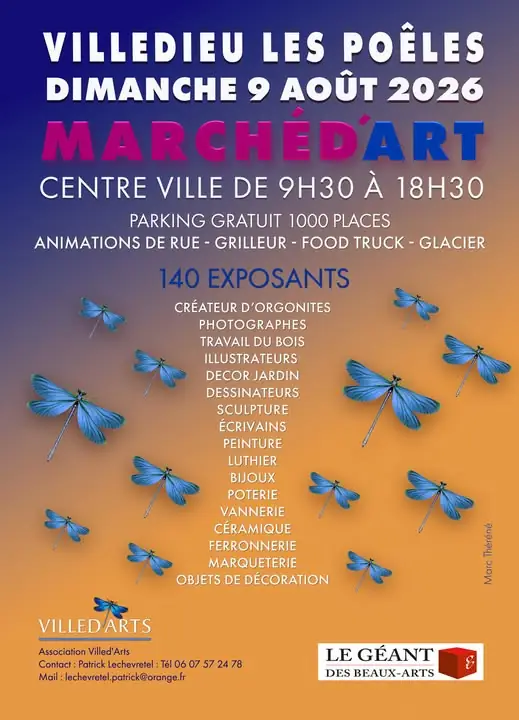 VILLEDIEU LES POÊLES
DIMANCHE 9 AOÛT 2026
MARCHÉD'ART
CENTRE VILLE DE 9H30 À 18H30

PARKING GRATUIT 1000 PLACES
ANIMATIONS DE RUE - GRILLEUR - FOOD TRUCK - GLACIER

140 EXPOSANTS

CRÉATEUR D'ORGONITES
PHOTOGRAPHES
TRAVAIL DU BOIS
ILLUSTRATEURS
DECOR JARDIN
DESSINATEURS
SCULPTURE
ÉCRIVAINS
PEINTURE
LUTHIER
BIJOUX
POTERIE
VANNERIE
CÉRAMIQUE
FERRONNERIE
MARQUETERIE
OBJETS DE DÉCORATION

Marc Théréné

VILLED'ARTS

Association Villed'Arts
Contact : Patrick Lechevretel : Tél 06 07 57 24 78
Mail : lechevretel.patrick@orange.fr

LE GÉANT
DES BEAUX-ARTS